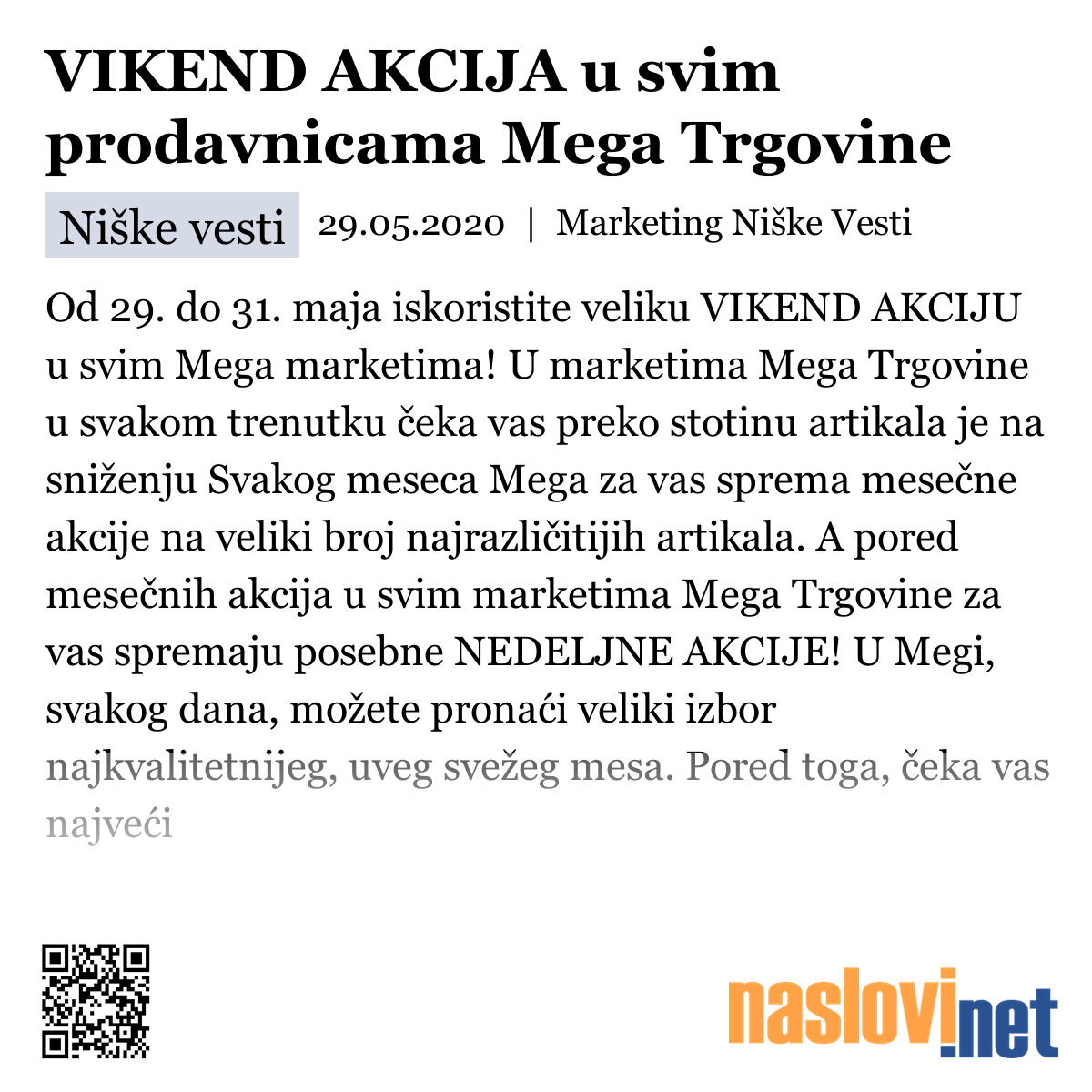 VIKEND AKCIJA u svim prodavnicama Mega Trgovine

Niške vesti 29.05.2020 | Marketing Niške Vesti

Od 29. do 31. maja iskoristite veliku VIKEND AKCIJU u svim Mega marketima! U marketima Mega Trgovine u svakom trenutku čeka vas preko stotinu artikala je na sniženju Svakog meseca Mega za vas sprema mesečne akcije na veliki broj najrazličitijih artikala. A pored mesečnih akcija u svim marketima Mega Trgovine za vas spremaju posebne NEDELJNE AKCIJE! U Megi, svakog dana, možete pronaći veliki izbor najkvalitetnijeg, uveg svežeg mesa. Pored toga, čeka vas najveći

naslovi.net